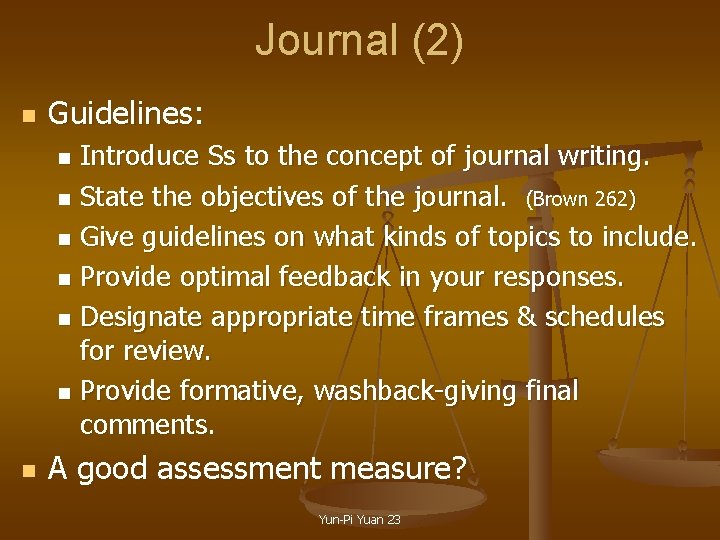 Journal (2)

- Guidelines:
  - Introduce Ss to the concept of journal writing.
  - State the objectives of the journal. (Brown 262)
  - Give guidelines on what kinds of topics to include.
  - Provide optimal feedback in your responses.
  - Designate appropriate time frames & schedules for review.
  - Provide formative, washback-giving final comments.
- A good assessment measure?

Yun-Pi Yuan 23